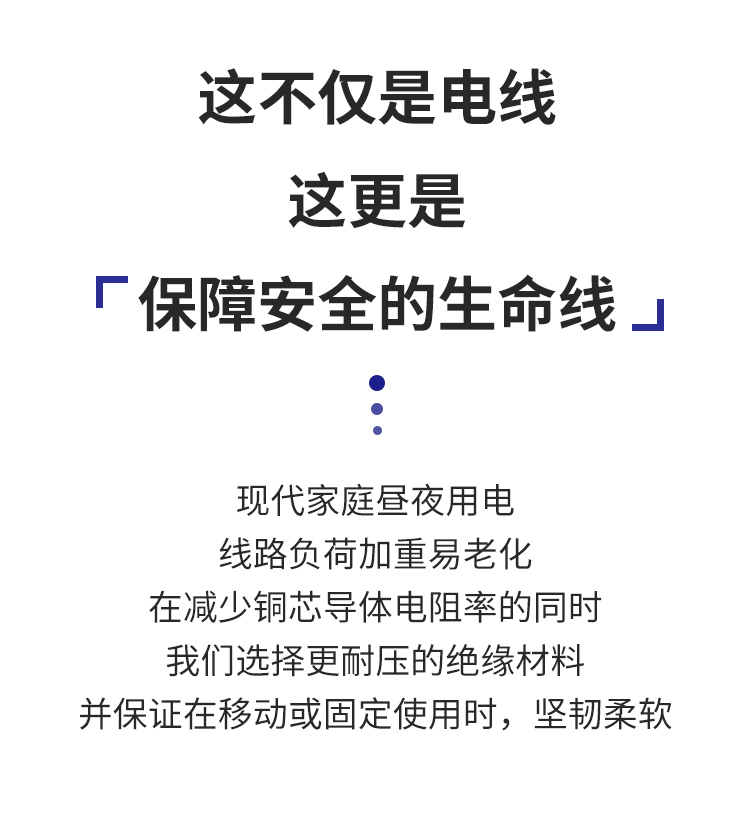 这不仅是电线
这更是
「保障安全的生命线」

现代家庭昼夜用电
线路负荷加重易老化
在减少铜芯导体电阻率的同时
我们选择更耐压的绝缘材料
并保证在移动或固定使用时，坚韧柔软